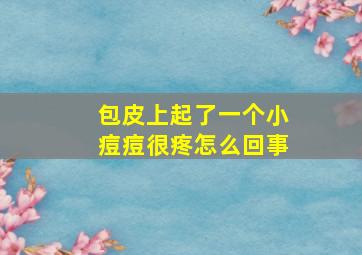 包皮上起了一个小痘痘很疼怎么回事